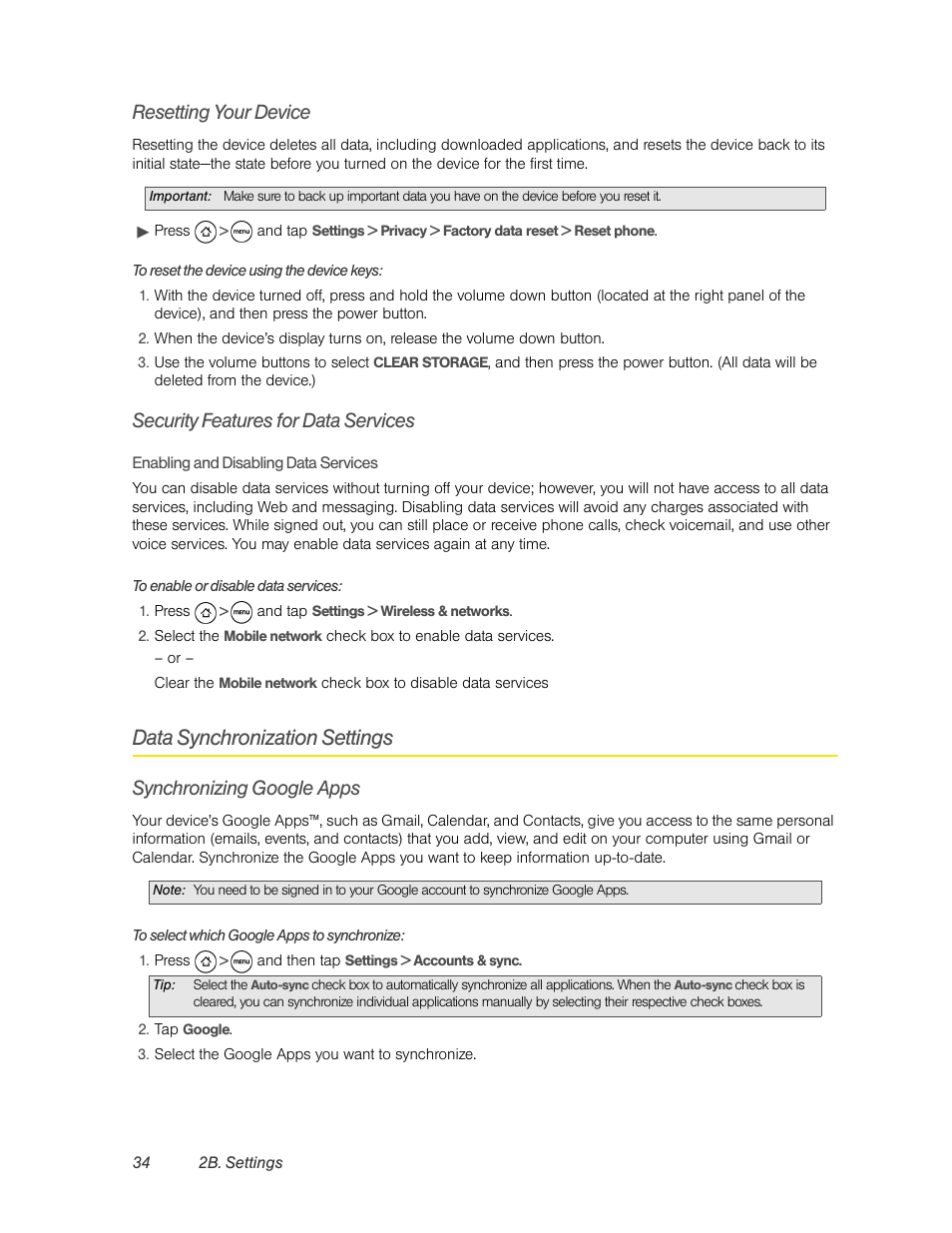 Resetting Your Device

Resetting the device deletes all data, including downloaded applications, and resets the device back to its initial state—the state before you turned on the device for the first time.

Important: Make sure to back up important data you have on the device before you reset it.

▶ Press > menu and tap Settings > Privacy > Factory data reset > Reset phone.

To reset the device using the device keys:

1. With the device turned off, press and hold the volume down button (located at the right panel of the device), and then press the power button.

2. When the device's display turns on, release the volume down button.

3. Use the volume buttons to select CLEAR STORAGE, and then press the power button. (All data will be deleted from the device.)

Security Features for Data Services

Enabling and Disabling Data Services

You can disable data services without turning off your device; however, you will not have access to all data services, including Web and messaging. Disabling data services will avoid any charges associated with these services. While signed out, you can still place or receive phone calls, check voicemail, and use other voice services. You may enable data services again at any time.

To enable or disable data services:

1. Press > menu and tap Settings > Wireless & networks.

2. Select the Mobile network check box to enable data services.

– or –

Clear the Mobile network check box to disable data services

Data Synchronization Settings

Synchronizing Google Apps

Your device's Google Apps™, such as Gmail, Calendar, and Contacts, give you access to the same personal information (emails, events, and contacts) that you add, view, and edit on your computer using Gmail or Calendar. Synchronize the Google Apps you want to keep information up-to-date.

Note: You need to be signed in to your Google account to synchronize Google Apps.

To select which Google Apps to synchronize:

1. Press > menu and then tap Settings > Accounts & sync.

Tip: Select the Auto-sync check box to automatically synchronize all applications. When the Auto-sync check box is cleared, you can synchronize individual applications manually by selecting their respective check boxes.

2. Tap Google.

3. Select the Google Apps you want to synchronize.

34 2B. Settings